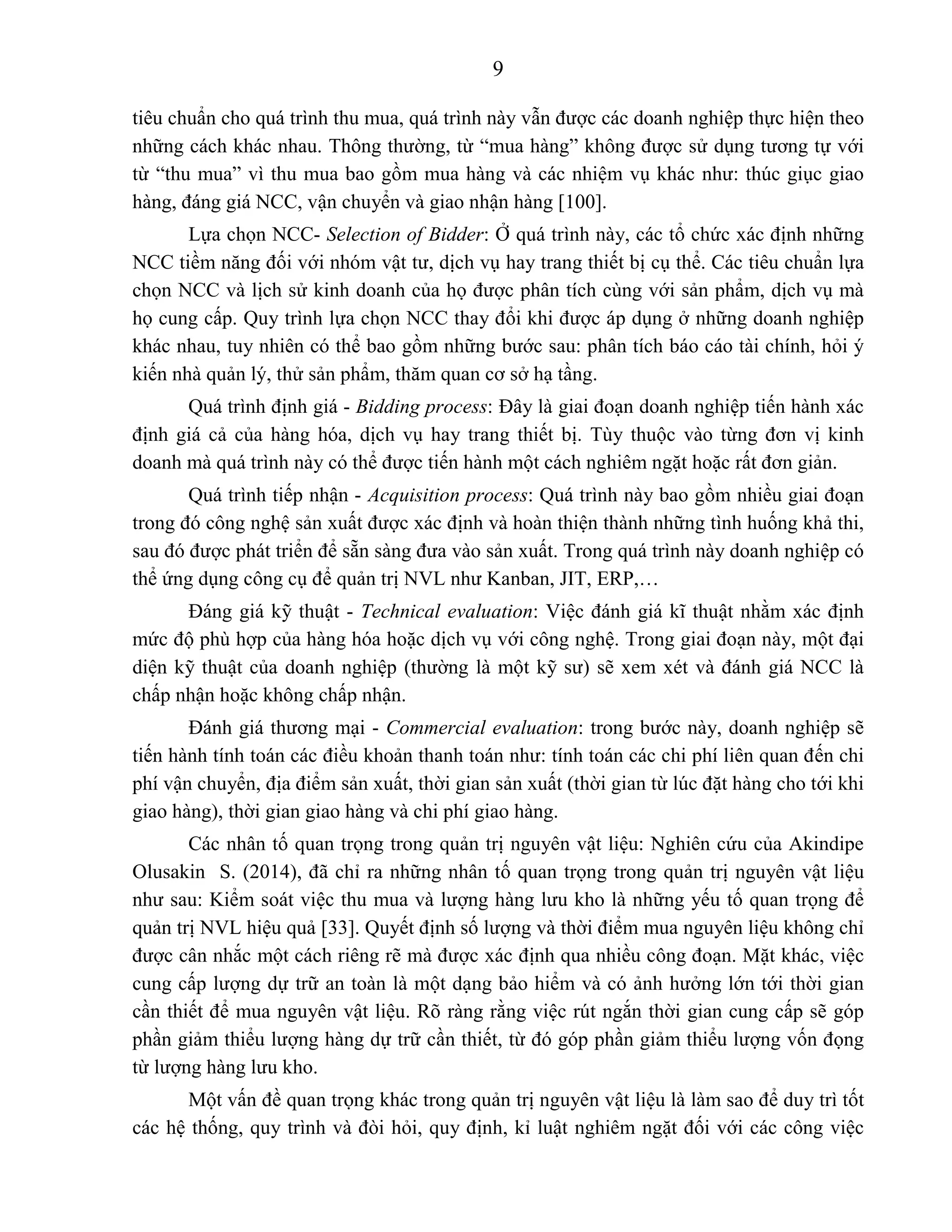 9

tiêu chuẩn cho quá trình thu mua, quá trình này vẫn được các doanh nghiệp thực hiện theo những cách khác nhau. Thông thường, từ “mua hàng” không được sử dụng tương tự với từ “thu mua” vì thu mua bao gồm mua hàng và các nhiệm vụ khác như: thúc giục giao hàng, đáng giá NCC, vận chuyển và giao nhận hàng [100].

Lựa chọn NCC- Selection of Bidder: Ở quá trình này, các tổ chức xác định những NCC tiềm năng đối với nhóm vật tư, dịch vụ hay trang thiết bị cụ thể. Các tiêu chuẩn lựa chọn NCC và lịch sử kinh doanh của họ được phân tích cùng với sản phẩm, dịch vụ mà họ cung cấp. Quy trình lựa chọn NCC thay đổi khi được áp dụng ở những doanh nghiệp khác nhau, tuy nhiên có thể bao gồm những bước sau: phân tích báo cáo tài chính, hỏi ý kiến nhà quản lý, thử sản phẩm, thăm quan cơ sở hạ tầng.

Quá trình định giá - Bidding process: Đây là giai đoạn doanh nghiệp tiến hành xác định giá cả của hàng hóa, dịch vụ hay trang thiết bị. Tùy thuộc vào từng đơn vị kinh doanh mà quá trình này có thể được tiến hành một cách nghiêm ngặt hoặc rất đơn giản.

Quá trình tiếp nhận - Acquisition process: Quá trình này bao gồm nhiều giai đoạn trong đó công nghệ sản xuất được xác định và hoàn thiện thành những tình huống khả thi, sau đó được phát triển để sẵn sàng đưa vào sản xuất. Trong quá trình này doanh nghiệp có thể ứng dụng công cụ để quản trị NVL như Kanban, JIT, ERP,…

Đáng giá kỹ thuật - Technical evaluation: Việc đánh giá kĩ thuật nhằm xác định mức độ phù hợp của hàng hóa hoặc dịch vụ với công nghệ. Trong giai đoạn này, một đại diện kỹ thuật của doanh nghiệp (thường là một kỹ sư) sẽ xem xét và đánh giá NCC là chấp nhận hoặc không chấp nhận.

Đánh giá thương mại - Commercial evaluation: trong bước này, doanh nghiệp sẽ tiến hành tính toán các điều khoản thanh toán như: tính toán các chi phí liên quan đến chi phí vận chuyển, địa điểm sản xuất, thời gian sản xuất (thời gian từ lúc đặt hàng cho tới khi giao hàng), thời gian giao hàng và chi phí giao hàng.

Các nhân tố quan trọng trong quản trị nguyên vật liệu: Nghiên cứu của Akindipe Olusakin S. (2014), đã chỉ ra những nhân tố quan trọng trong quản trị nguyên vật liệu như sau: Kiểm soát việc thu mua và lượng hàng lưu kho là những yếu tố quan trọng để quản trị NVL hiệu quả [33]. Quyết định số lượng và thời điểm mua nguyên liệu không chỉ được cân nhắc một cách riêng rẽ mà được xác định qua nhiều công đoạn. Mặt khác, việc cung cấp lượng dự trữ an toàn là một dạng bảo hiểm và có ảnh hưởng lớn tới thời gian cần thiết để mua nguyên vật liệu. Rõ ràng rằng việc rút ngắn thời gian cung cấp sẽ góp phần giảm thiểu lượng hàng dự trữ cần thiết, từ đó góp phần giảm thiểu lượng vốn đọng từ lượng hàng lưu kho.

Một vấn đề quan trọng khác trong quản trị nguyên vật liệu là làm sao để duy trì tốt các hệ thống, quy trình và đòi hỏi, quy định, kỉ luật nghiêm ngặt đối với các công việc